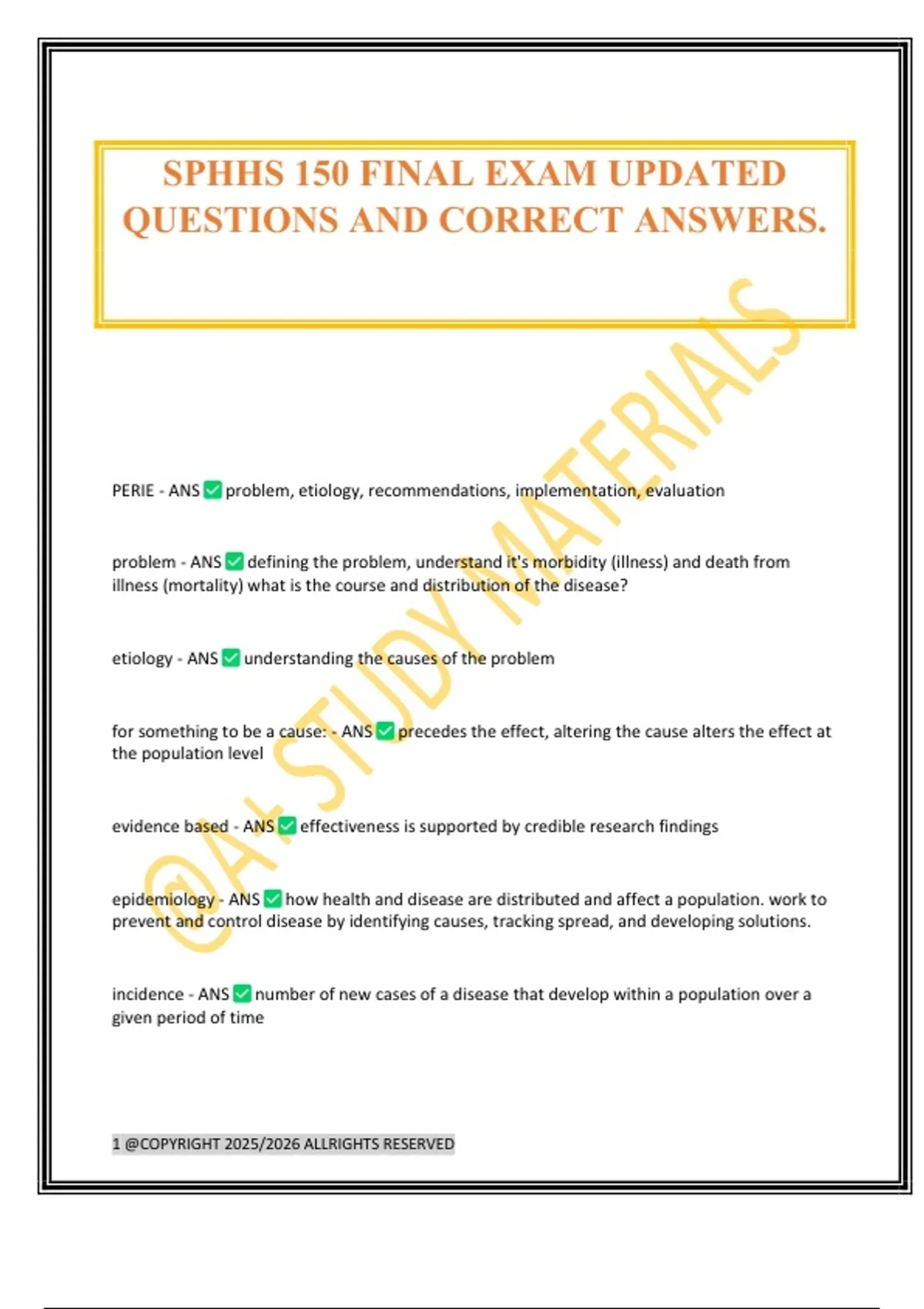 SPHHS 150 FINAL EXAM UPDATED QUESTIONS AND CORRECT ANSWERS.

@A+ STUDY MATERIALS

PERIE - ANS ✅ problem, etiology, recommendations, implementation, evaluation

problem - ANS ✅ defining the problem, understand it's morbidity (illness) and death from illness (mortality) what is the course and distribution of the disease?

etiology - ANS ✅ understanding the causes of the problem

for something to be a cause: - ANS ✅ precedes the effect, altering the cause alters the effect at the population level

evidence based - ANS ✅ effectiveness is supported by credible research findings

epidemiology - ANS ✅ how health and disease are distributed and affect a population. work to prevent and control disease by identifying causes, tracking spread, and developing solutions.

incidence - ANS ✅ number of new cases of a disease that develop within a population over a given period of time

1 @COPYRIGHT 2025/2026 ALLRIGHTS RESERVED